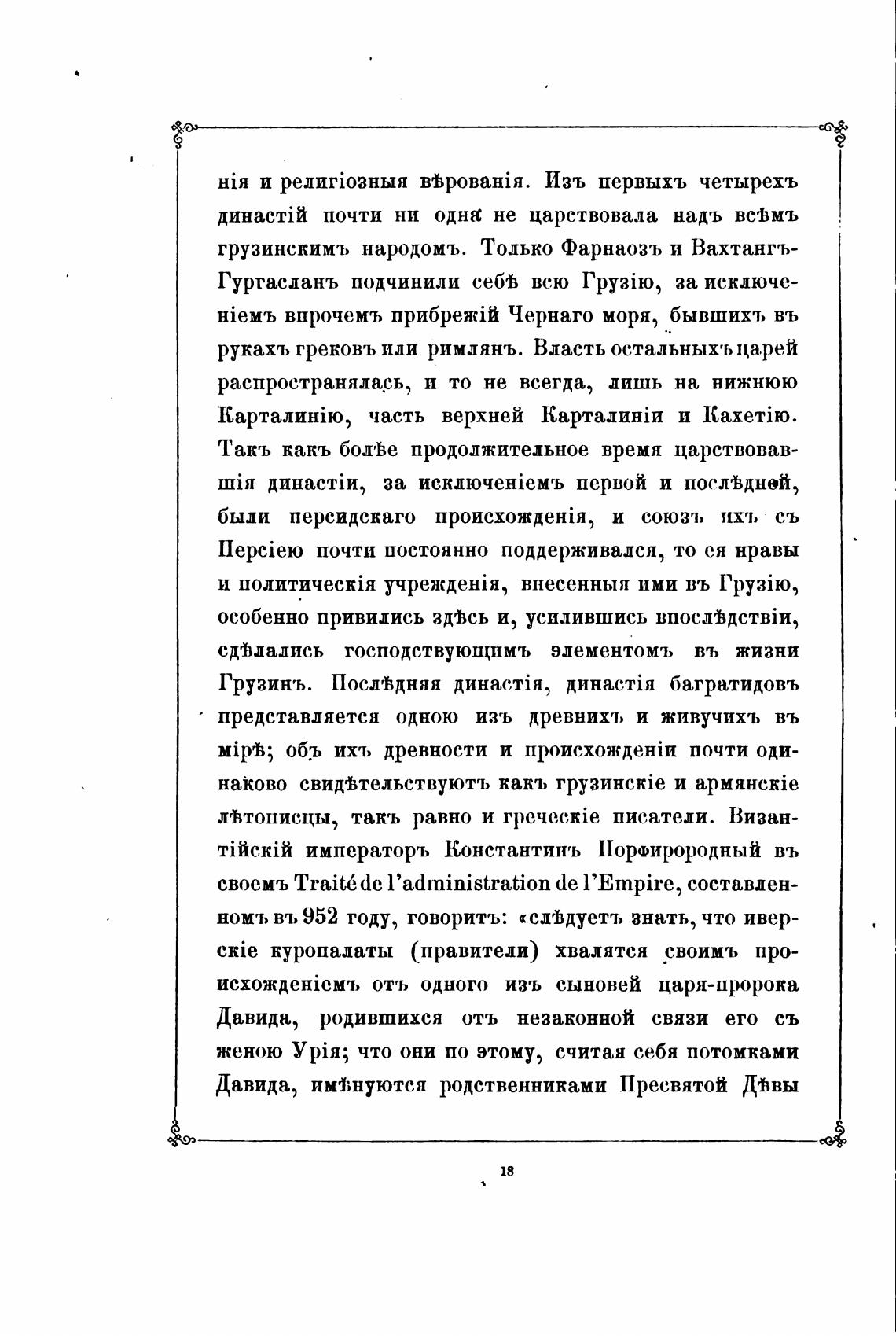 нія и религіозныя вѣрованія. Изъ первыхъ четырехъ династій почти ни одна не царствовала надъ всѣмъ грузинскимъ народомъ. Только Фарнаозъ и Вахтангъ-Гургасланъ подчинили себѣ всю Грузію, за исключеніемъ впрочемъ прибрежій Чернаго моря, бывшихъ въ рукахъ грековъ или римлянъ. Власть остальныхъ царей распространялась, и то не всегда, лишь на нижнюю Карталинію, часть верхней Карталиніи и Кахетію. Такъ какъ болѣе продолжительное время царствовавшія династіи, за исключеніемъ первой и послѣдней, были персидскаго происхожденія, и союзъ ихъ съ Персіею почти постоянно поддерживался, то ея нравы и политическія учрежденія, внесенныя ими въ Грузію, особенно привились здѣсь и, усилившись впослѣдствіи, сдѣлались господствующимъ элементомъ въ жизни Грузинъ. Послѣдняя династія, династія багратидовъ представляется одною изъ древнихъ и живучихъ въ мірѣ; объ ихъ древности и происхожденіи почти одинаково свидѣтельствуютъ какъ грузинскіе и армянскіе лѣтописцы, такъ равно и греческіе писатели. Византійскій императоръ Константинъ Порфирородный въ своемъ Traité de l'administration de l'Empire, составленномъ въ 952 году, говоритъ: «слѣдуетъ знать, что иверскіе куропалаты (правители) хвалятся своимъ происхожденіемъ отъ одного изъ сыновей царя-пророка Давида, родившихся отъ незаконной связи его съ женою Урія; что они по этому, считая себя потомками Давида, имѣнуются родственниками Пресвятой Дѣвы

18